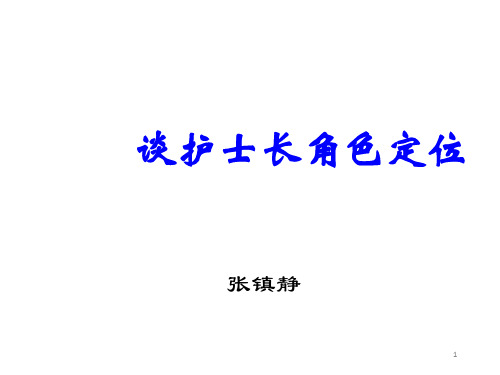 谈护士长角色定位

张镇静

1